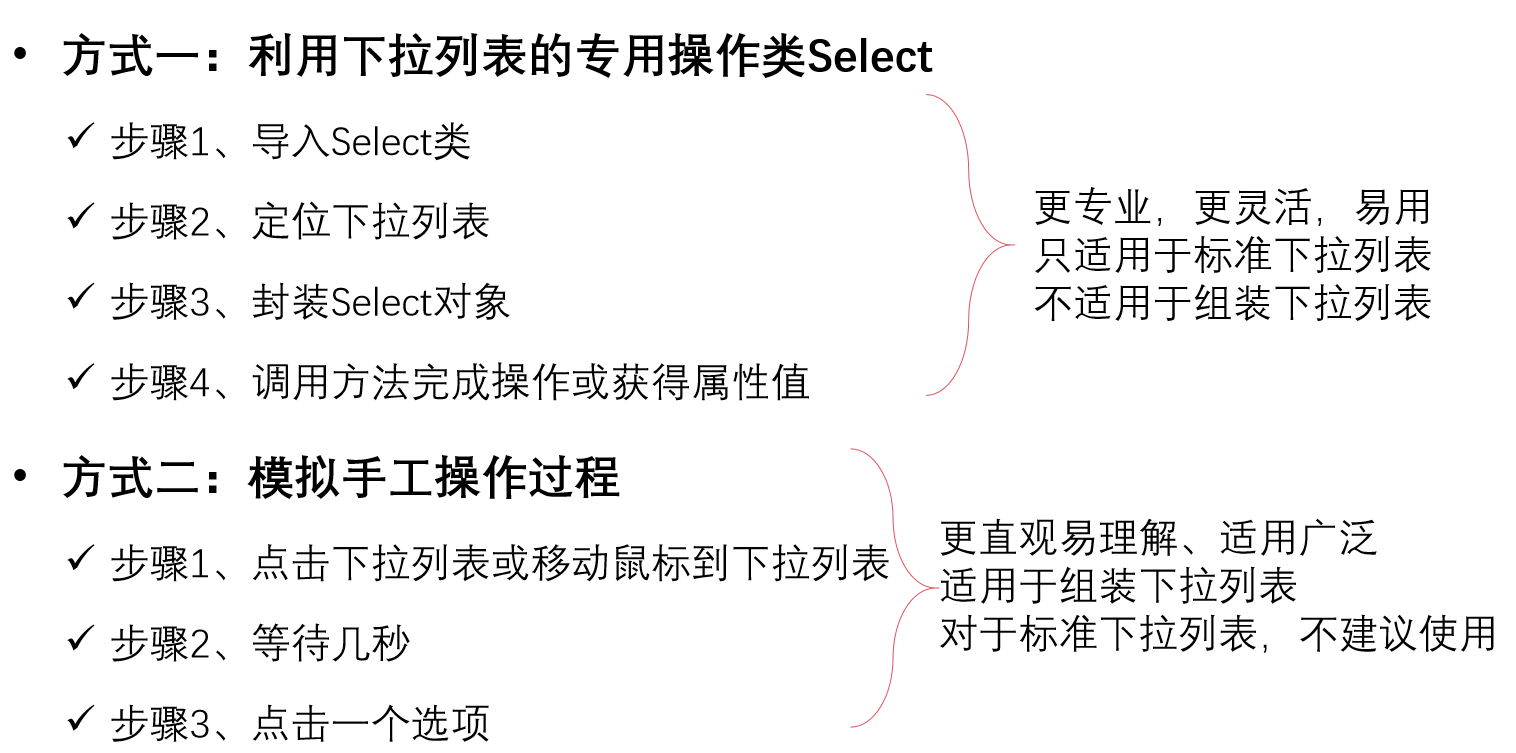 • 方式一：利用下拉列表的专用操作类Select

✓ 步骤1、导入Select类

✓ 步骤2、定位下拉列表

✓ 步骤3、封装Select对象

✓ 步骤4、调用方法完成操作或获得属性值

更专业，更灵活，易用
只适用于标准下拉列表
不适用于组装下拉列表

• 方式二：模拟手工操作过程

✓ 步骤1、点击下拉列表或移动鼠标到下拉列表

✓ 步骤2、等待几秒

✓ 步骤3、点击一个选项

更直观易理解、适用广泛
适用于组装下拉列表
对于标准下拉列表，不建议使用